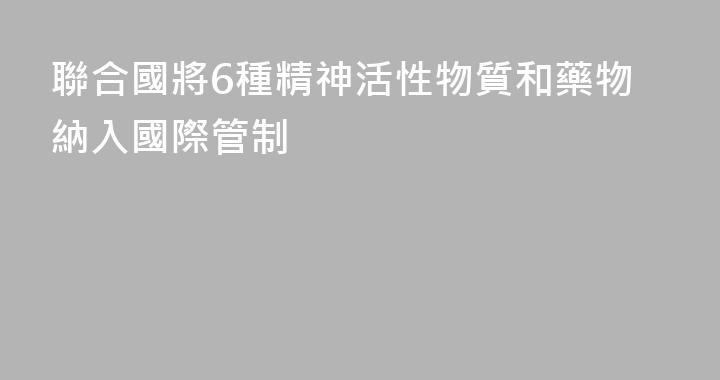 聯合國將6種精神活性物質和藥物納入國際管制